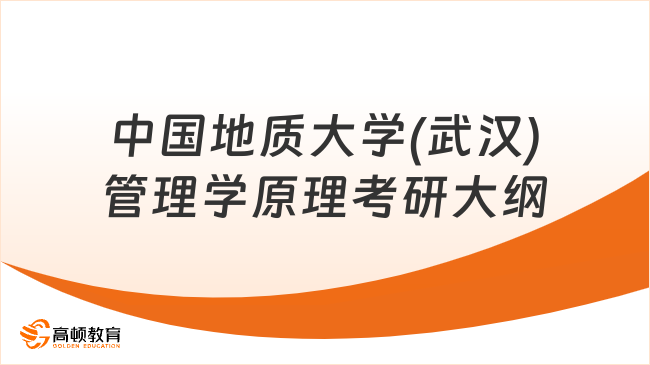 中国地质大学(武汉)
管理学原理考研大纲

高顿教育
GOLDEN EDUCATION